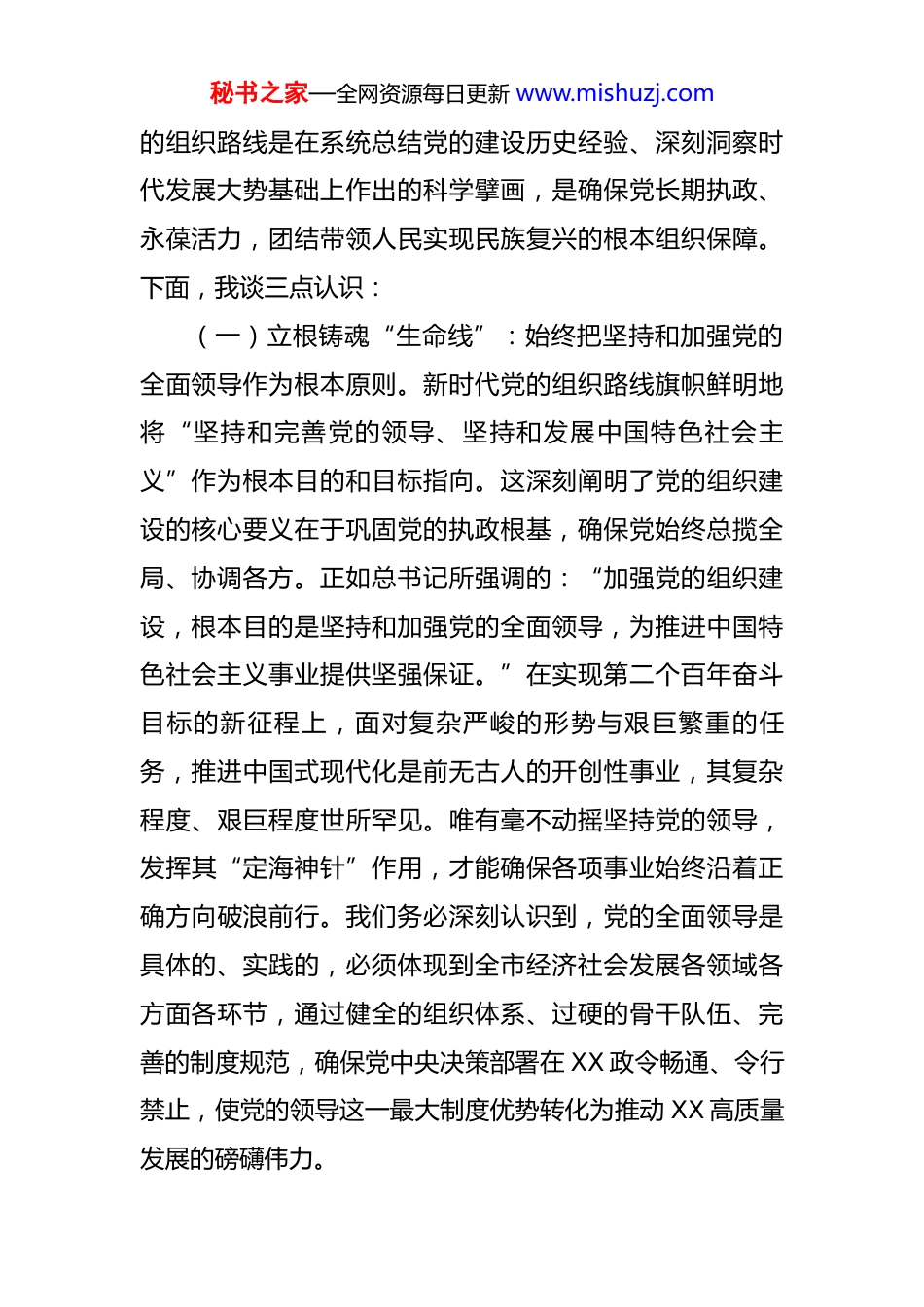 秘书之家—全网资源每日更新 www.mishuzj.com

的组织路线是在系统总结党的建设历史经验、深刻洞察时代发展大势基础上作出的科学擘画，是确保党长期执政、永葆活力，团结带领人民实现民族复兴的根本组织保障。下面，我谈三点认识：

（一）立根铸魂“生命线”：始终把坚持和加强党的全面领导作为根本原则。新时代党的组织路线旗帜鲜明地将“坚持和完善党的领导、坚持和发展中国特色社会主义”作为根本目的和目标指向。这深刻阐明了党的组织建设的核心要义在于巩固党的执政根基，确保党始终总揽全局、协调各方。正如总书记所强调的：“加强党的组织建设，根本目的是坚持和加强党的全面领导，为推进中国特色社会主义事业提供坚强保证。”在实现第二个百年奋斗目标的新征程上，面对复杂严峻的形势与艰巨繁重的任务，推进中国式现代化是前无古人的开创性事业，其复杂程度、艰巨程度世所罕见。唯有毫不动摇坚持党的领导，发挥其“定海神针”作用，才能确保各项事业始终沿着正确方向破浪前行。我们务必深刻认识到，党的全面领导是具体的、实践的，必须体现到全市经济社会发展各领域各方面各环节，通过健全的组织体系、过硬的骨干队伍、完善的制度规范，确保党中央决策部署在 XX 政令畅通、令行禁止，使党的领导这一最大制度优势转化为推动 XX 高质量发展的磅礴伟力。